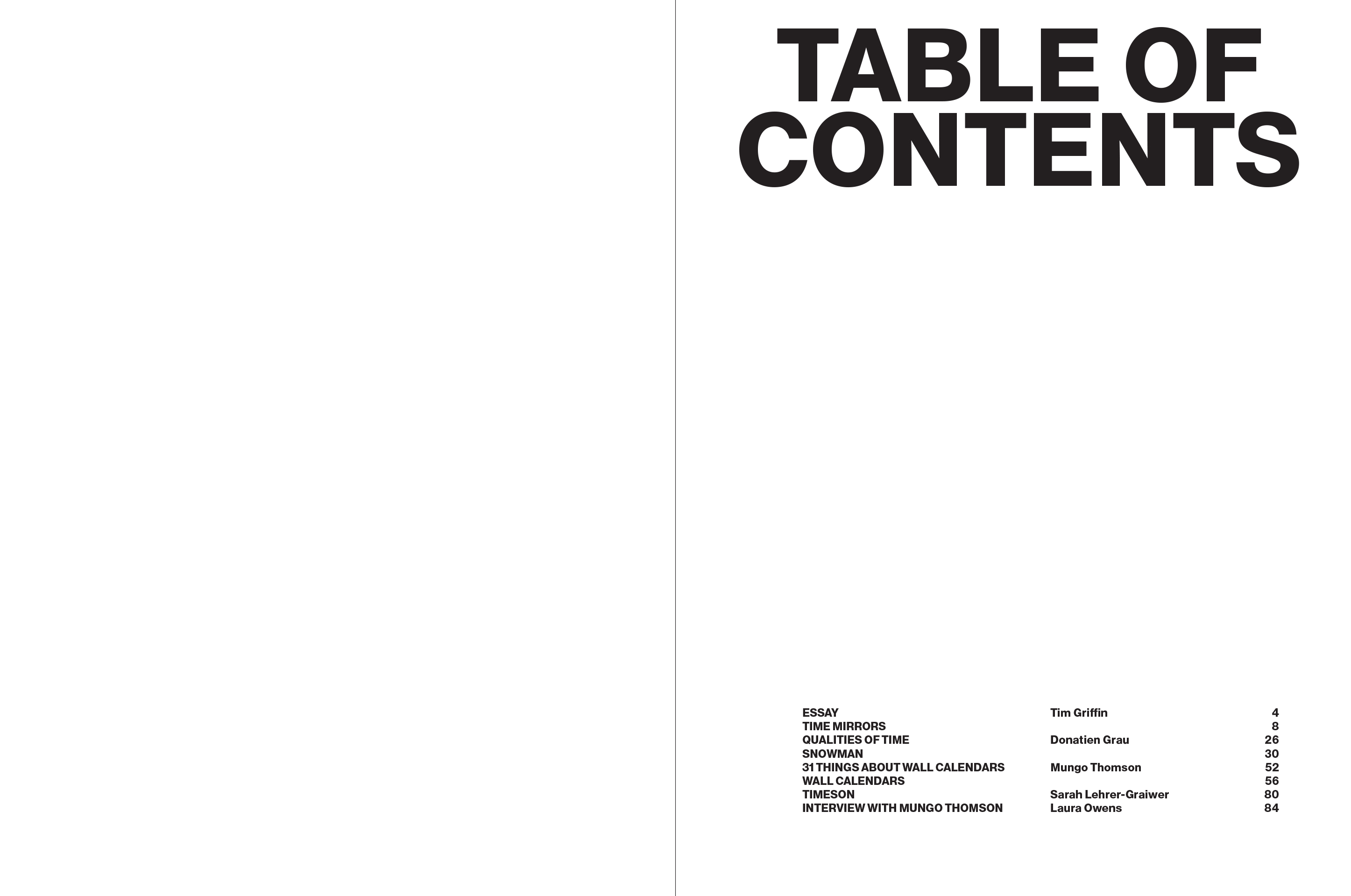 TABLE OF CONTENTS

ESSAY Tim Griffin 4
TIME MIRRORS 8
QUALITIES OF TIME Donatien Grau 26
SNOWMAN 30
31 THINGS ABOUT WALL CALENDARS Mungo Thomson 52
WALL CALENDARS 56
TIMESON Sarah Lehrer-Graiwer 80
INTERVIEW WITH MUNGO THOMSON Laura Owens 84